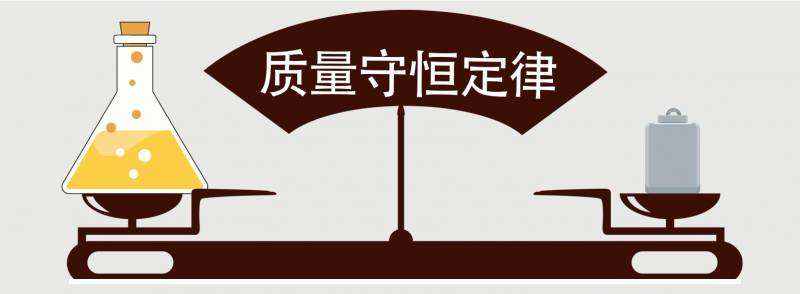 质量守恒定律